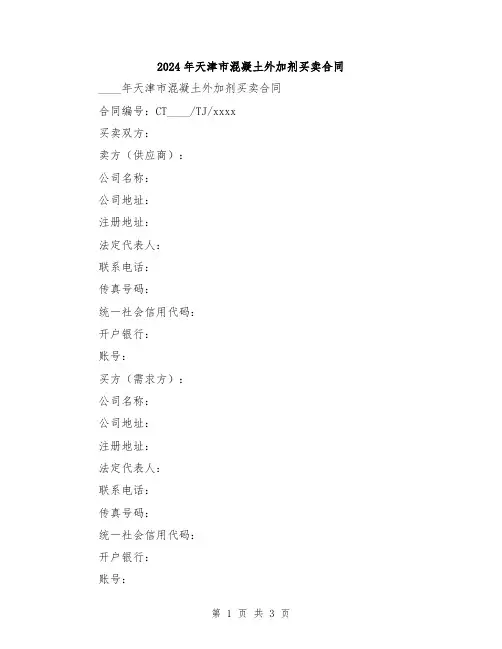 2024年天津市混凝土外加剂买卖合同

____年天津市混凝土外加剂买卖合同

合同编号：CT____/TJ/xxxx

买卖双方：

卖方（供应商）：

公司名称：

公司地址：

注册地址：

法定代表人：

联系电话：

传真号码：

统一社会信用代码：

开户银行：

账号：

买方（需求方）：

公司名称：

公司地址：

注册地址：

法定代表人：

联系电话：

传真号码：

统一社会信用代码：

开户银行：

账号：

第 1 页 共 3 页